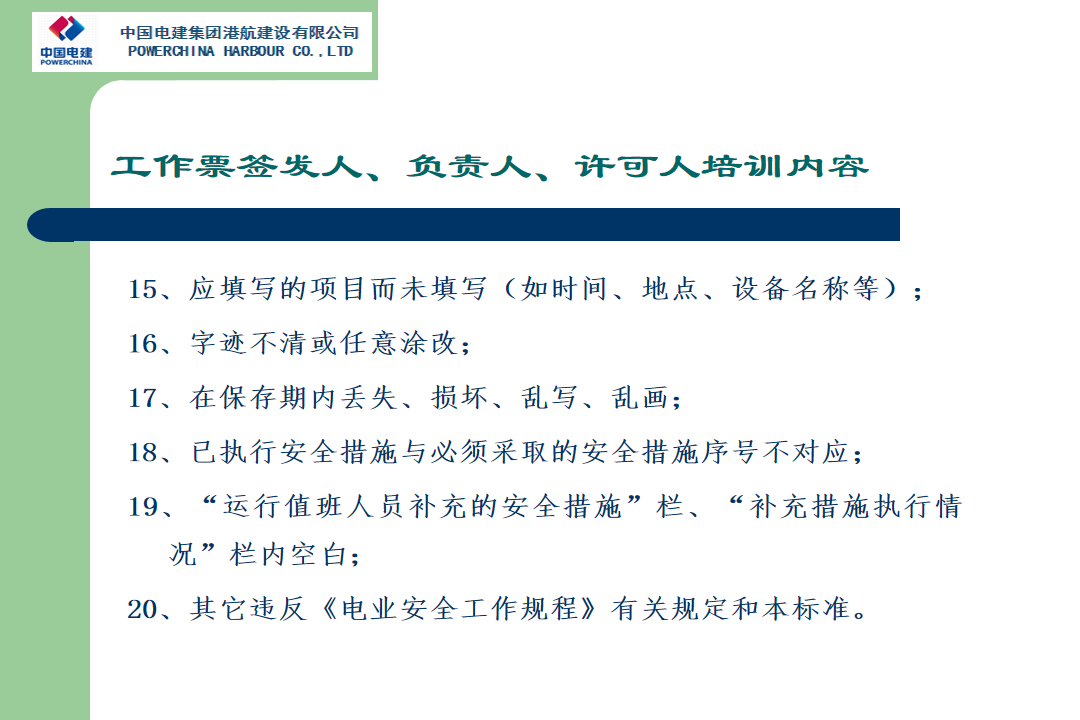 中国电建
POWERCHINA

中国电建集团港航建设有限公司
POWERCHINA HARBOUR CO.,LTD

工作票签发人、负责人、许可人培训内容

15、应填写的项目而未填写（如时间、地点、设备名称等）；

16、字迹不清或任意涂改；

17、在保存期内丢失、损坏、乱写、乱画；

18、已执行安全措施与必须采取的安全措施序号不对应；

19、“运行值班人员补充的安全措施”栏、“补充措施执行情况”栏内空白；

20、其它违反《电业安全工作规程》有关规定和本标准。